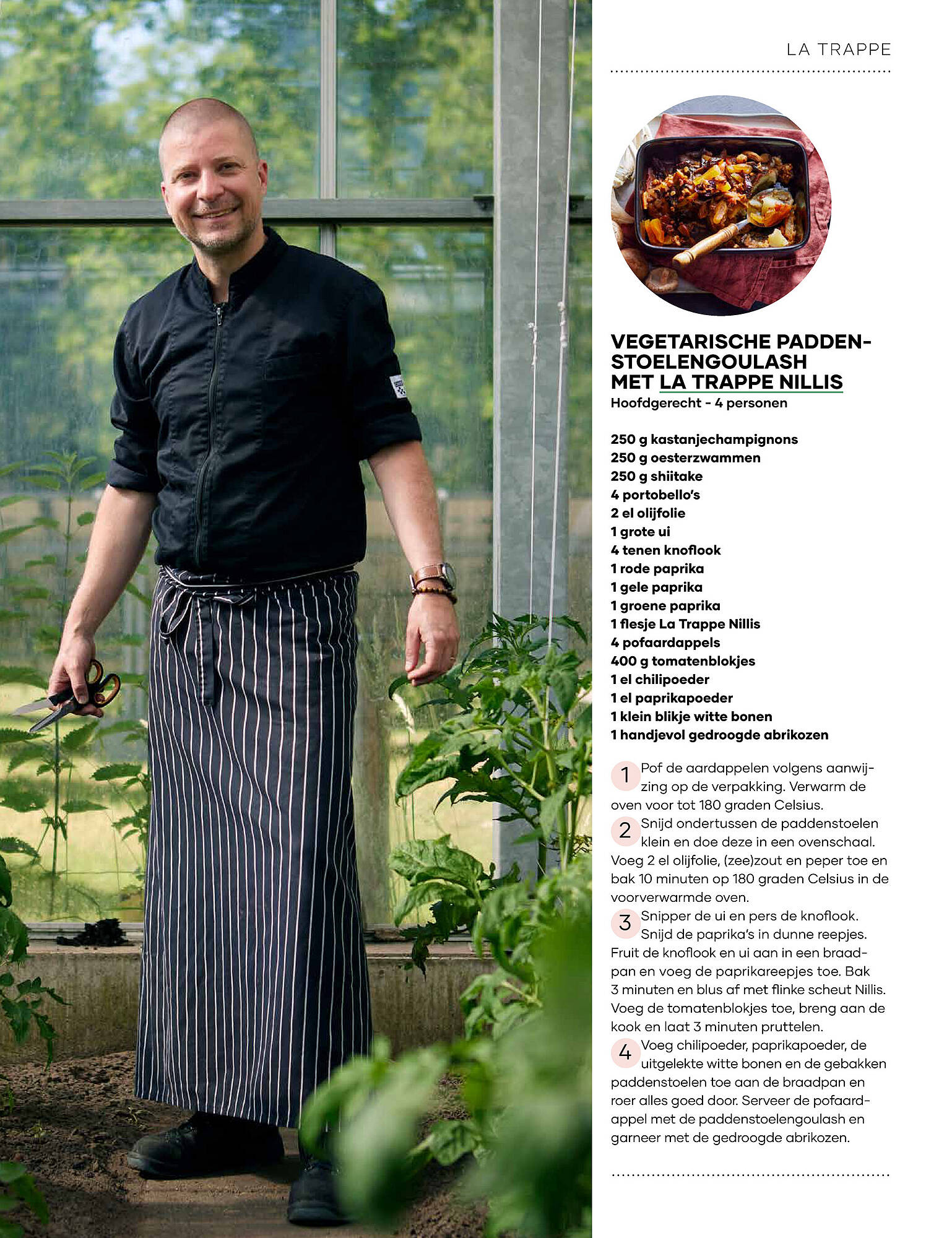 LA TRAPPE

VEGETARISCHE PADDENSTOELENGOULASH MET LA TRAPPE NILLIS
Hoofdgerecht - 4 personen

250 g kastanjechampignons
250 g oesterzwammen
250 g shiitake
4 portobello's
2 el olijfolie
1 grote ui
4 tenen knoflook
1 rode paprika
1 gele paprika
1 groene paprika
1 flesje La Trappe Nillis
4 pofaardappels
400 g tomatenblokjes
1 el chilipoeder
1 el paprikapoeder
1 klein blikje witte bonen
1 handjevol gedroogde abrikozen

1 Pof de aardappelen volgens aanwijzing op de verpakking. Verwarm de oven voor tot 180 graden Celsius.

2 Snijd ondertussen de paddenstoelen klein en doe deze in een ovenschaal. Voeg 2 el olijfolie, (zee)zout en peper toe en bak 10 minuten op 180 graden Celsius in de voorverwarmde oven.

3 Snipper de ui en pers de knoflook. Snijd de paprika's in dunne reepjes. Fruit de knoflook en ui aan in een braadpan en voeg de paprikareepjes toe. Bak 3 minuten en blus af met flinke scheut Nillis. Voeg de tomatenblokjes toe, breng aan de kook en laat 3 minuten pruttelen.

4 Voeg chilipoeder, paprikapoeder, de uitgelekte witte bonen en de gebakken paddenstoelen toe aan de braadpan en roer alles goed door. Serveer de pofaardappel met de paddenstoelengoulash en garneer met de gedroogde abrikozen.